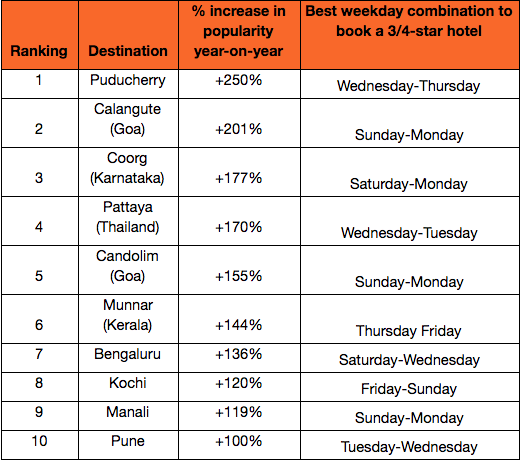 | Ranking | Destination | % increase in popularity year-on-year | Best weekday combination to book a 3/4-star hotel |
|---|---|---|---|
| 1 | Puducherry | +250% | Wednesday-Thursday |
| 2 | Calangute (Goa) | +201% | Sunday-Monday |
| 3 | Coorg (Karnataka) | +177% | Saturday-Monday |
| 4 | Pattaya (Thailand) | +170% | Wednesday-Tuesday |
| 5 | Candolim (Goa) | +155% | Sunday-Monday |
| 6 | Munnar (Kerala) | +144% | Thursday Friday |
| 7 | Bengaluru | +136% | Saturday-Wednesday |
| 8 | Kochi | +120% | Friday-Sunday |
| 9 | Manali | +119% | Sunday-Monday |
| 10 | Pune | +100% | Tuesday-Wednesday |